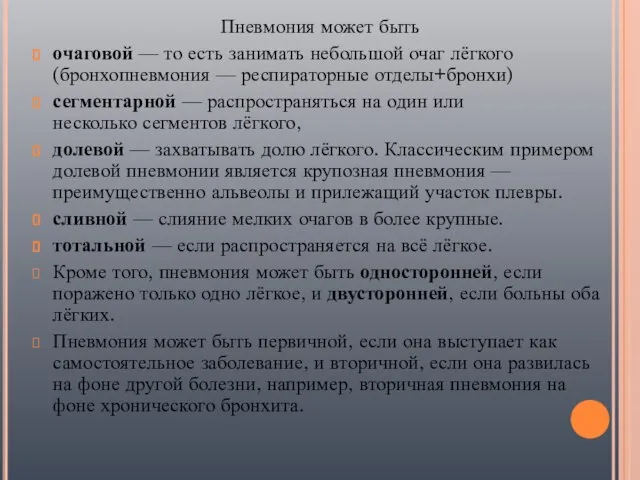 Пневмония может быть

очаговой — то есть занимать небольшой очаг лёгкого (бронхопневмония — респираторные отделы+бронхи)

сегментарной — распространяться на один или несколько сегментов лёгкого,

долевой — захватывать долю лёгкого. Классическим примером долевой пневмонии является крупозная пневмония — преимущественно альвеолы и прилежащий участок плевры.

сливной — слияние мелких очагов в более крупные.

тотальной — если распространяется на всё лёгкое.

Кроме того, пневмония может быть односторонней, если поражено только одно лёгкое, и двусторонней, если больны оба лёгких.

Пневмония может быть первичной, если она выступает как самостоятельное заболевание, и вторичной, если она развилась на фоне другой болезни, например, вторичная пневмония на фоне хронического бронхита.